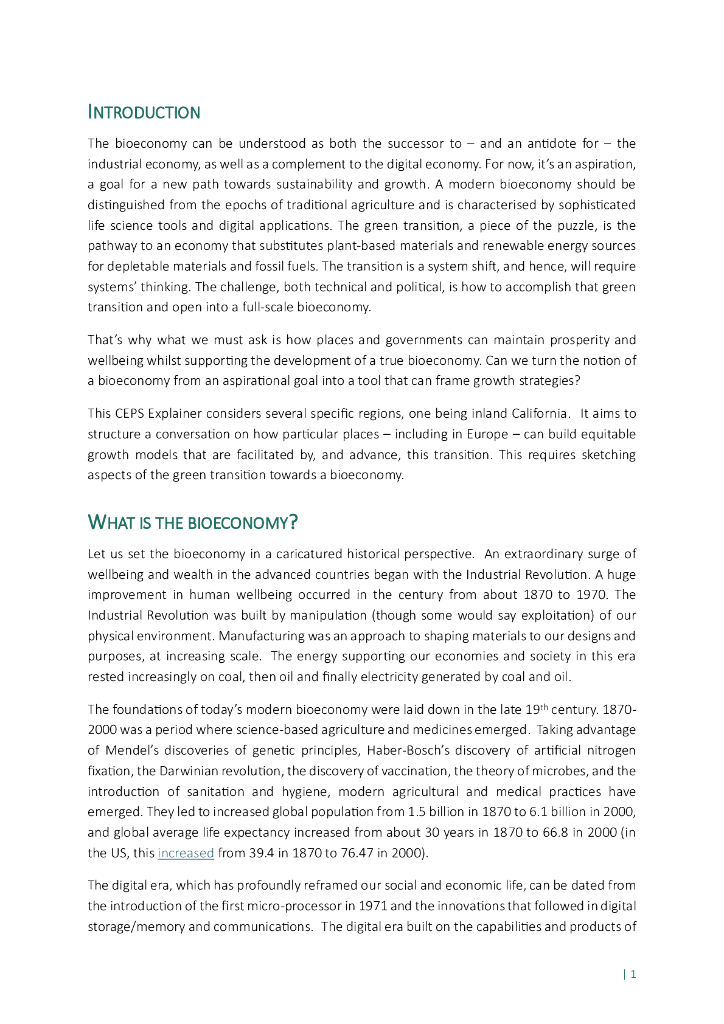 INTRODUCTION

The bioeconomy can be understood as both the successor to – and an antidote for – the industrial economy, as well as a complement to the digital economy. For now, it's an aspiration, a goal for a new path towards sustainability and growth. A modern bioeconomy should be distinguished from the epochs of traditional agriculture and is characterised by sophisticated life science tools and digital applications. The green transition, a piece of the puzzle, is the pathway to an economy that substitutes plant-based materials and renewable energy sources for depletable materials and fossil fuels. The transition is a system shift, and hence, will require systems' thinking. The challenge, both technical and political, is how to accomplish that green transition and open into a full-scale bioeconomy.

That's why what we must ask is how places and governments can maintain prosperity and wellbeing whilst supporting the development of a true bioeconomy. Can we turn the notion of a bioeconomy from an aspirational goal into a tool that can frame growth strategies?

This CEPS Explainer considers several specific regions, one being inland California. It aims to structure a conversation on how particular places – including in Europe – can build equitable growth models that are facilitated by, and advance, this transition. This requires sketching aspects of the green transition towards a bioeconomy.

WHAT IS THE BIOECONOMY?

Let us set the bioeconomy in a caricatured historical perspective. An extraordinary surge of wellbeing and wealth in the advanced countries began with the Industrial Revolution. A huge improvement in human wellbeing occurred in the century from about 1870 to 1970. The Industrial Revolution was built by manipulation (though some would say exploitation) of our physical environment. Manufacturing was an approach to shaping materials to our designs and purposes, at increasing scale. The energy supporting our economies and society in this era rested increasingly on coal, then oil and finally electricity generated by coal and oil.

The foundations of today's modern bioeconomy were laid down in the late 19$^{th}$ century. 1870-2000 was a period where science-based agriculture and medicines emerged. Taking advantage of Mendel's discoveries of genetic principles, Haber-Bosch's discovery of artificial nitrogen fixation, the Darwinian revolution, the discovery of vaccination, the theory of microbes, and the introduction of sanitation and hygiene, modern agricultural and medical practices have emerged. They led to increased global population from 1.5 billion in 1870 to 6.1 billion in 2000, and global average life expectancy increased from about 30 years in 1870 to 66.8 in 2000 (in the US, this increased from 39.4 in 1870 to 76.47 in 2000).

The digital era, which has profoundly reframed our social and economic life, can be dated from the introduction of the first micro-processor in 1971 and the innovations that followed in digital storage/memory and communications. The digital era built on the capabilities and products of

| 1